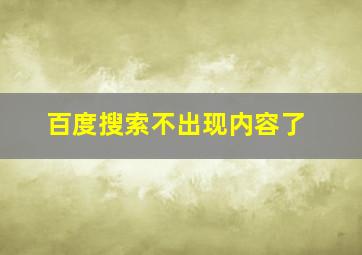 百度搜索不出现内容了